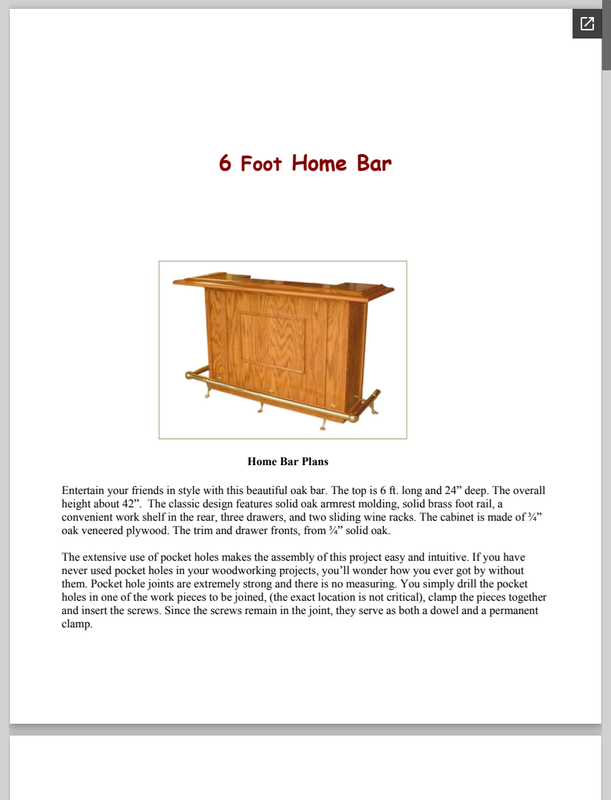 6 Foot Home Bar

Home Bar Plans

Entertain your friends in style with this beautiful oak bar. The top is 6 ft. long and 24” deep. The overall height about 42”. The classic design features solid oak armrest molding, solid brass foot rail, a convenient work shelf in the rear, three drawers, and two sliding wine racks. The cabinet is made of ¾” oak veneered plywood. The trim and drawer fronts, from ¾” solid oak.

The extensive use of pocket holes makes the assembly of this project easy and intuitive. If you have never used pocket holes in your woodworking projects, you’ll wonder how you ever got by without them. Pocket hole joints are extremely strong and there is no measuring. You simply drill the pocket holes in one of the work pieces to be joined, (the exact location is not critical), clamp the pieces together and insert the screws. Since the screws remain in the joint, they serve as both a dowel and a permanent clamp.